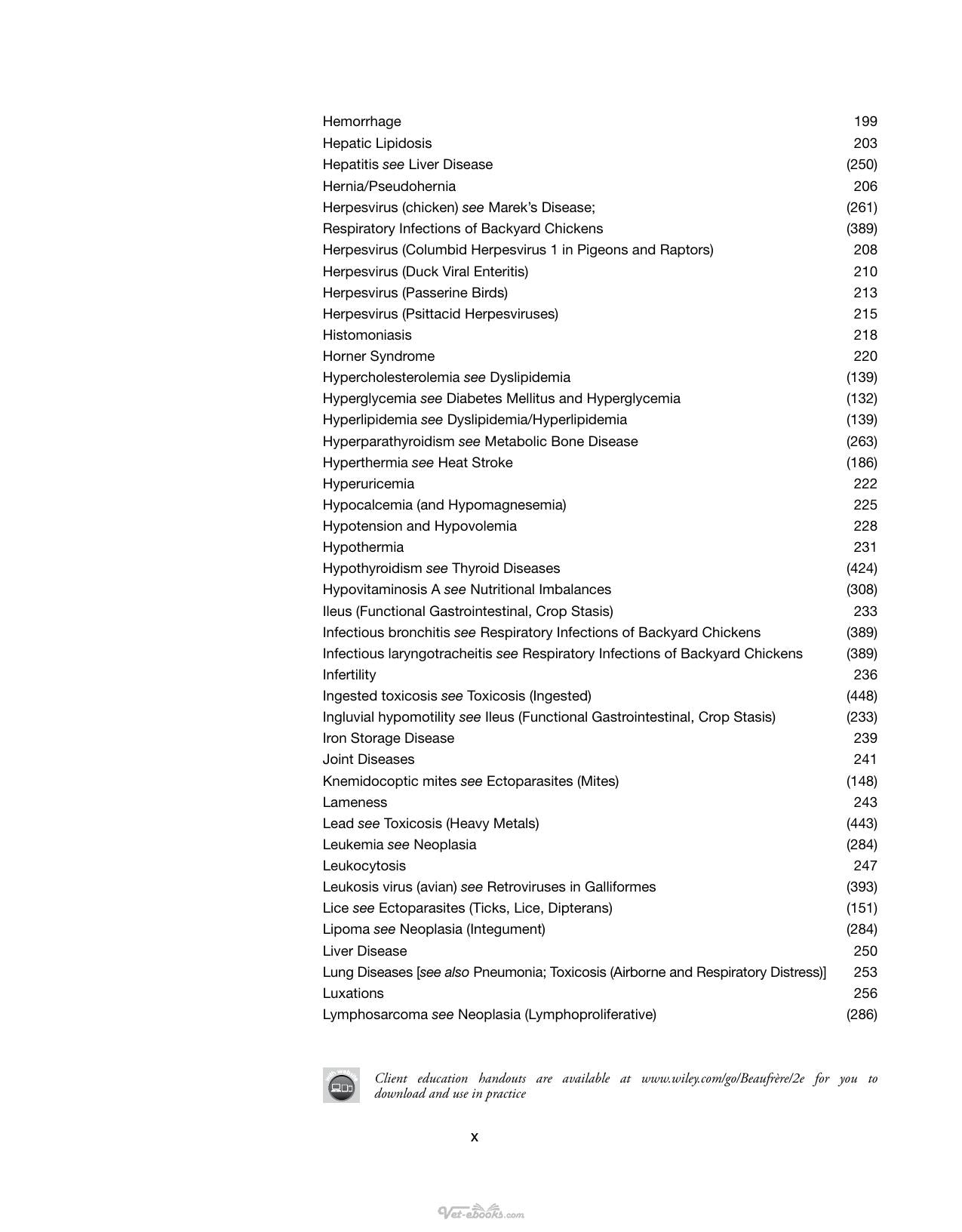 Hemorrhage 199
Hepatic Lipidosis 203
Hepatitis see Liver Disease (250)
Hernia/Pseudohernia 206
Herpesvirus (chicken) see Marek's Disease; (261)
Respiratory Infections of Backyard Chickens (389)
Herpesvirus (Columbid Herpesvirus 1 in Pigeons and Raptors) 208
Herpesvirus (Duck Viral Enteritis) 210
Herpesvirus (Passerine Birds) 213
Herpesvirus (Psittacid Herpesviruses) 215
Histomoniasis 218
Horner Syndrome 220
Hypercholesterolemia see Dyslipidemia (139)
Hyperglycemia see Diabetes Mellitus and Hyperglycemia (132)
Hyperlipidemia see Dyslipidemia/Hyperlipidemia (139)
Hyperparathyroidism see Metabolic Bone Disease (263)
Hyperthermia see Heat Stroke (186)
Hyperuricemia 222
Hypocalcemia (and Hypomagnesemia) 225
Hypotension and Hypovolemia 228
Hypothermia 231
Hypothyroidism see Thyroid Diseases (424)
Hypovitaminosis A see Nutritional Imbalances (308)
Ileus (Functional Gastrointestinal, Crop Stasis) 233
Infectious bronchitis see Respiratory Infections of Backyard Chickens (389)
Infectious laryngotracheitis see Respiratory Infections of Backyard Chickens (389)
Infertility 236
Ingested toxicosis see Toxicosis (Ingested) (448)
Ingluvial hypomotility see Ileus (Functional Gastrointestinal, Crop Stasis) (233)
Iron Storage Disease 239
Joint Diseases 241
Knemidocoptic mites see Ectoparasites (Mites) (148)
Lameness 243
Lead see Toxicosis (Heavy Metals) (443)
Leukemia see Neoplasia (284)
Leukocytosis 247
Leukosis virus (avian) see Retroviruses in Galliformes (393)
Lice see Ectoparasites (Ticks, Lice, Dipterans) (151)
Lipoma see Neoplasia (Integument) (284)
Liver Disease 250
Lung Diseases [see also Pneumonia; Toxicosis (Airborne and Respiratory Distress)] 253
Luxations 256
Lymphosarcoma see Neoplasia (Lymphoproliferative) (286)

Client education handouts are available at www.wiley.com/go/Beaufrère/2e for you to download and use in practice

x

Vet-ebooks.com